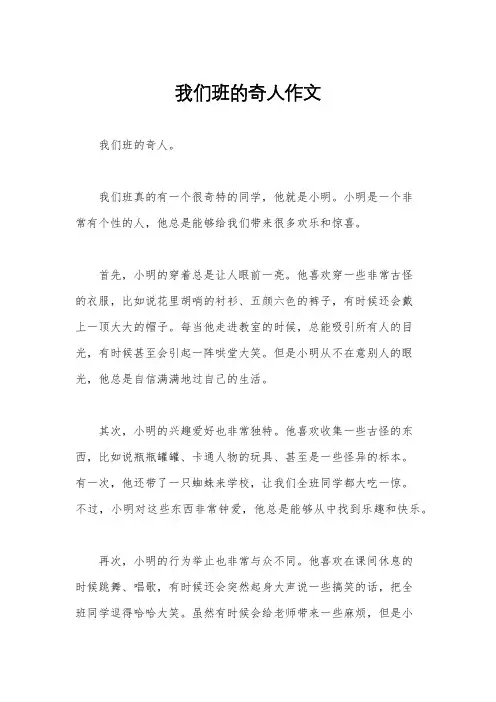 我们班的奇人作文

我们班的奇人。

我们班真的有一个很奇特的同学，他就是小明。小明是一个非常有个性的人，他总是能够给我们带来很多欢乐和惊喜。

首先，小明的穿着总是让人眼前一亮。他喜欢穿一些非常古怪的衣服，比如说花里胡哨的衬衫、五颜六色的裤子，有时候还会戴上一顶大大的帽子。每当他走进教室的时候，总能吸引所有人的目光，有时候甚至会引起一阵哄堂大笑。但是小明从不在意别人的眼光，他总是自信满满地过自己的生活。

其次，小明的兴趣爱好也非常独特。他喜欢收集一些古怪的东西，比如说瓶瓶罐罐、卡通人物的玩具、甚至是一些怪异的标本。有一次，他还带了一只蜘蛛来学校，让我们全班同学都大吃一惊。不过，小明对这些东西非常钟爱，他总是能够从中找到乐趣和快乐。

再次，小明的行为举止也非常与众不同。他喜欢在课间休息的时候跳舞、唱歌，有时候还会突然起身大声说一些搞笑的话，把全班同学逗得哈哈大笑。虽然有时候会给老师带来一些麻烦，但是小